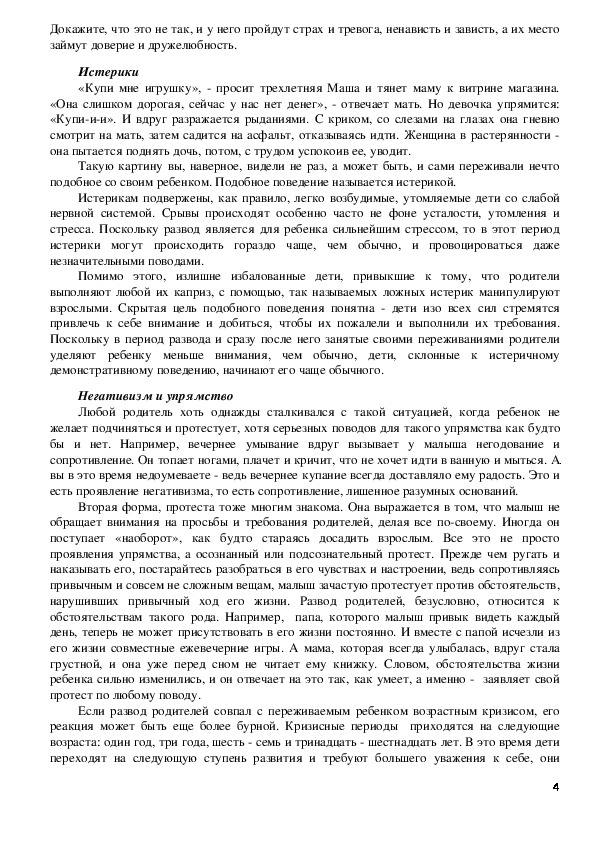 Докажите, что это не так, и у него пройдут страх и тревога, ненависть и зависть, а их место займут доверие и дружелюбность.

Истерики

«Купи мне игрушку», - просит трехлетняя Маша и тянет маму к витрине магазина. «Она слишком дорогая, сейчас у нас нет денег», - отвечает мать. Но девочка упрямится: «Купи-и-и». И вдруг разражается рыданиями. С криком, со слезами на глазах она гневно смотрит на мать, затем садится на асфальт, отказываясь идти. Женщина в растерянности - она пытается поднять дочь, потом, с трудом успокоив ее, уводит.

Такую картину вы, наверное, видели не раз, а может быть, и сами переживали нечто подобное со своим ребенком. Подобное поведение называется истерикой.

Истерикам подвержены, как правило, легко возбудимые, утомляемые дети со слабой нервной системой. Срывы происходят особенно часто не фоне усталости, утомления и стресса. Поскольку развод является для ребенка сильнейшим стрессом, то в этот период истерики могут происходить гораздо чаще, чем обычно, и провоцироваться даже незначительными поводами.

Помимо этого, излишне избалованные дети, привыкшие к тому, что родители выполняют любой их каприз, с помощью, так называемых ложных истерик манипулируют взрослыми. Скрытая цель подобного поведения понятна - дети изо всех сил стремятся привлечь к себе внимание и добиться, чтобы их пожалели и выполнили их требования. Поскольку в период развода и сразу после него занятые своими переживаниями родители уделяют ребенку меньше внимания, чем обычно, дети, склонные к истеричному демонстративному поведению, начинают его чаще обычного.

Негативизм и упрямство

Любой родитель хоть однажды сталкивался с такой ситуацией, когда ребенок не желает подчиняться и протестует, хотя серьезных поводов для такого упрямства как будто бы и нет. Например, вечернее умывание вдруг вызывает у малыша негодование и сопротивление. Он топает ногами, плачет и кричит, что не хочет идти в ванную и мыться. А. вы в это время недоумеваете - ведь вечернее купание всегда доставляло ему радость. Это и есть проявление негативизма, то есть сопротивление, лишенное разумных оснований.

Вторая форма, протеста тоже многим знакома. Она выражается в том, что малыш не обращает внимания на просьбы и требования родителей, делая все по-своему. Иногда он поступает «наоборот», как будто стараясь досадить взрослым. Все это не просто проявления упрямства, а осознанный или подсознательный протест. Прежде чем ругать и наказывать его, постарайтесь разобраться в его чувствах и настроении, ведь сопротивляясь привычным и совсем не сложным вещам, малыш зачастую протестует против обстоятельств, нарушивших привычный ход его жизни. Развод родителей, безусловно, относится к обстоятельствам такого рода. Например, папа, которого малыш привык видеть каждый день, теперь не может присутствовать в его жизни постоянно. И вместе с папой исчезли из его жизни совместные ежевечерние игры. А мама, которая всегда улыбалась, вдруг стала грустной, и она уже перед сном не читает ему книжку. Словом, обстоятельства жизни ребенка сильно изменились, и он отвечает на это так, как умеет, а именно - заявляет свой протест по любому поводу.

Если развод родителей совпал с переживаемым ребенком возрастным кризисом, его реакция может быть еще более бурной. Кризисные периоды приходятся на следующие возраста: один год, три года, шесть - семь и тринадцать - шестнадцать лет. В это время дети переходят на следующую ступень развития и требуют большего уважения к себе, они

4